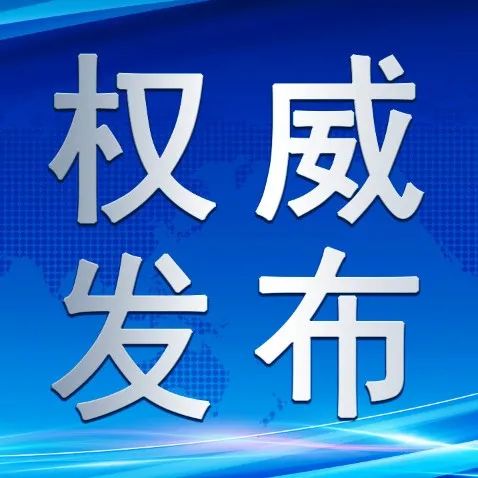 权威
发布